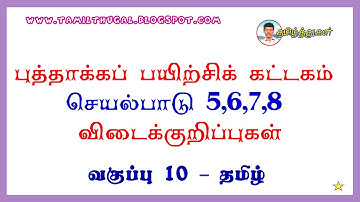 WWW.TAMILTHUGAL.BLOGSPOT.COM

தமிழ்த்துகள்

புத்தாக்கப் பயிற்சிக் கட்டகம்
செயல்பாடு 5,6,7,8
விடைக்குறிப்புகள்

வகுப்பு 10 – தமிழ்